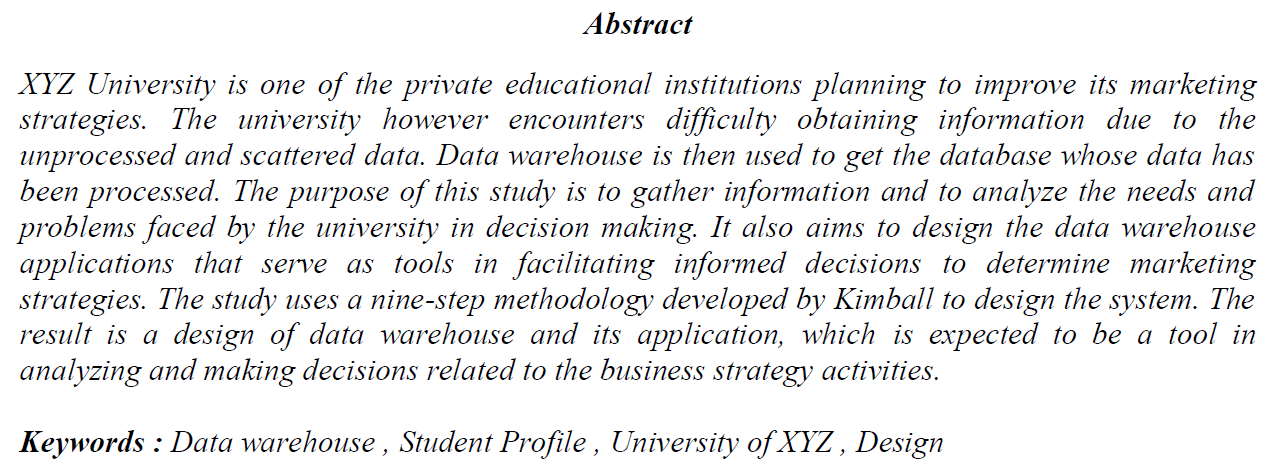 Abstract

XYZ University is one of the private educational institutions planning to improve its marketing strategies. The university however encounters difficulty obtaining information due to the unprocessed and scattered data. Data warehouse is then used to get the database whose data has been processed. The purpose of this study is to gather information and to analyze the needs and problems faced by the university in decision making. It also aims to design the data warehouse applications that serve as tools in facilitating informed decisions to determine marketing strategies. The study uses a nine-step methodology developed by Kimball to design the system. The result is a design of data warehouse and its application, which is expected to be a tool in analyzing and making decisions related to the business strategy activities.

Keywords : Data warehouse , Student Profile , University of XYZ , Design